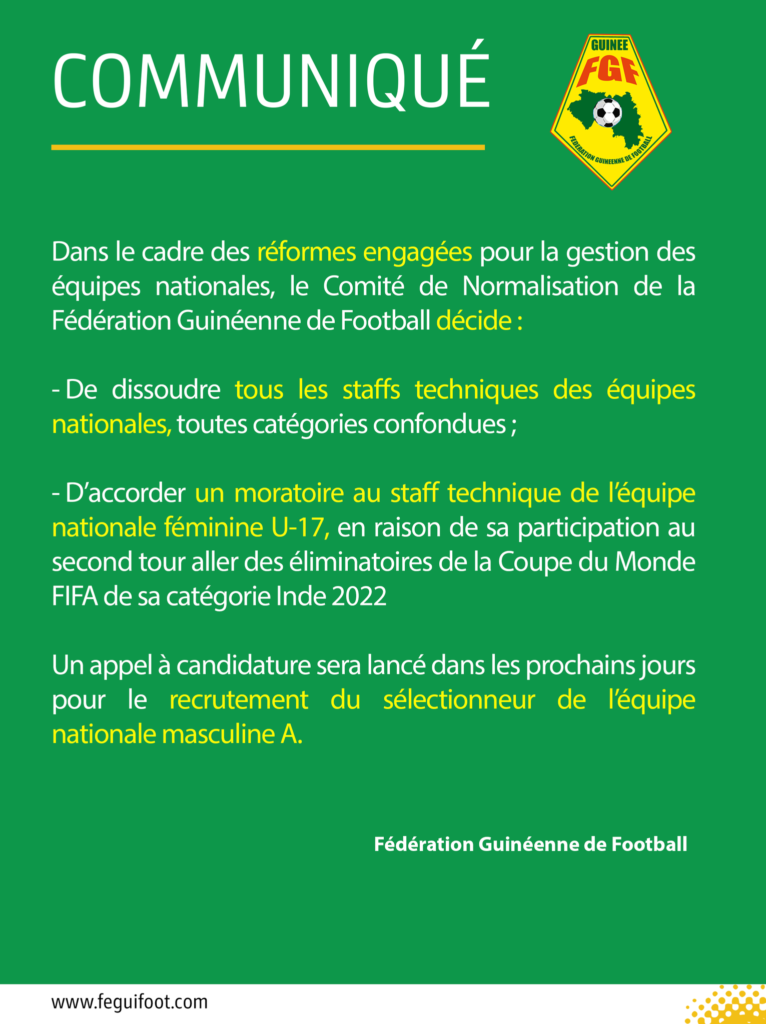 COMMUNIQUÉ

GUINEE
FGF
FÉDÉRATION GUINÉENNE DE FOOTBALL

Dans le cadre des réformes engagées pour la gestion des équipes nationales, le Comité de Normalisation de la Fédération Guinéenne de Football décide :

- De dissoudre tous les staffs techniques des équipes nationales, toutes catégories confondues ;

- D'accorder un moratoire au staff technique de l'équipe nationale féminine U-17, en raison de sa participation au second tour aller des éliminatoires de la Coupe du Monde FIFA de sa catégorie Inde 2022

Un appel à candidature sera lancé dans les prochains jours pour le recrutement du sélectionneur de l'équipe nationale masculine A.

Fédération Guinéenne de Football

www.feguifoot.com